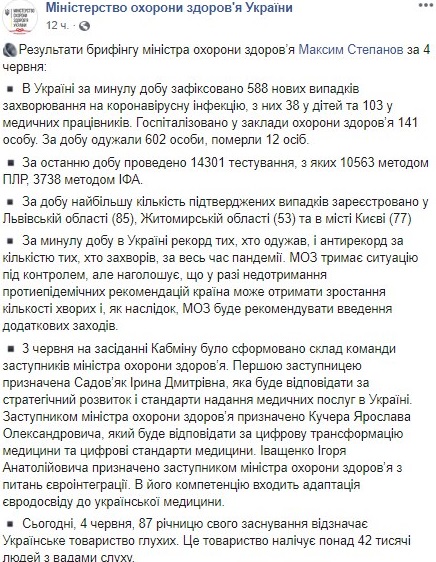 МІНІСТЕРСТВО ОХОРОНИ ЗДОРОВ'Я УКРАЇНИ

Міністерство охорони здоров'я України
12 ч. · 

Результати брифінгу міністра охорони здоров'я Максим Степанов за 4 червня:

▪ В Україні за минулу добу зафіксовано 588 нових випадків захворювання на коронавірусну інфекцію, з них 38 у дітей та 103 у медичних працівників. Госпіталізовано у заклади охорони здоров'я 141 особу. За добу одужали 602 особи, померли 12 осіб.

▪ За останню добу проведено 14301 тестування, з яких 10563 методом ПЛР, 3738 методом ІФА.

▪ За добу найбільшу кількість підтверджених випадків зареєстровано у Львівській області (85), Житомирській області (53) та в місті Києві (77)

▪ За минулу добу в Україні рекорд тих, хто одужав, і антирекорд за кількістю тих, хто захворів, за весь час пандемії. МОЗ тримає ситуацію під контролем, але наголошує, що у разі недотримання протиепідемічних рекомендацій країна може отримати зростання кількості хворих і, як наслідок, МОЗ буде рекомендувати введення додаткових заходів.

▪ 3 червня на засіданні Кабміну було сформовано склад команди заступників міністра охорони здоров'я. Першою заступницею призначена Садов'як Ірина Дмитрівна, яка буде відповідати за стратегічний розвиток і стандарти надання медичних послуг в Україні. Заступником міністра охорони здоров'я призначено Кучера Ярослава Олександровича, який буде відповідати за цифрову трансформацію медицини та цифрові стандарти медицини. Іващенко Ігоря Анатолійовича призначено заступником міністра охорони здоров'я з питань євроінтеграції. В його компетенцію входить адаптація євродосвіду до української медицини.

▪ Сьогодні, 4 червня, 87 річницю свого заснування відзначає Українське товариство глухих. Це товариство налічує понад 42 тисячі людей з вадами слуху.